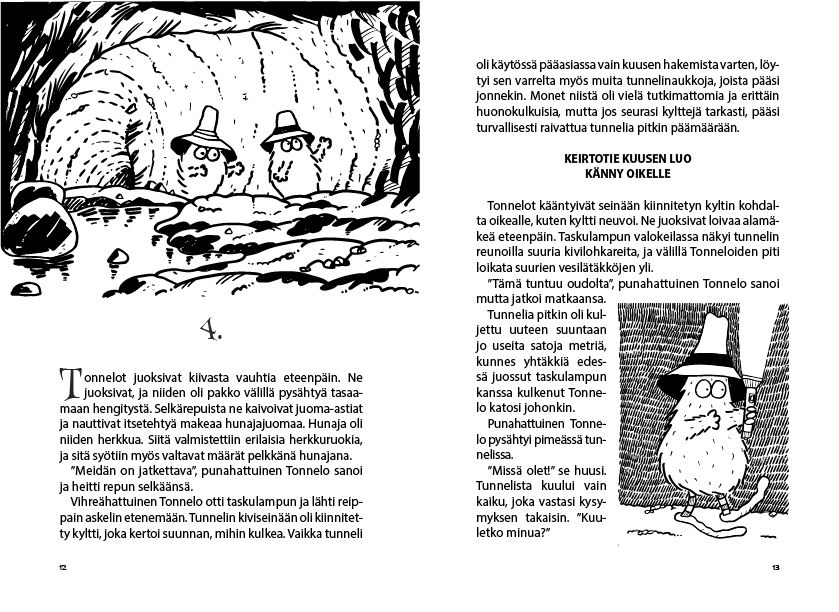 4.

Tonnelot juoksivat kiivasta vauhtia eteenpäin. Ne juoksivat, ja niiden oli pakko välillä pysähtyä tasaamaan hengitystä. Selkärepuista ne kaivoivat juoma-astiat ja nauttivat itsetehtyä makeaa hunajajuomaa. Hunaja oli niiden herkkua. Siitä valmistettiin erilaisia herkkuruokia, ja sitä syötiin myös valtavat määrät pelkkänä hunajana.

"Meidän on jatkettava", punahattuinen Tonnelo sanoi ja heitti repun selkäänsä.

Vihreähattuinen Tonnelo otti taskulampun ja lähti reippain askelin etenemään. Tunnelin kiviseinään oli kiinnitetty kyltti, joka kertoi suunnan, mihin kulkea. Vaikka tunneli

12

oli käytössä pääasiassa vain kuusen hakemista varten, löytyi sen varrelta myös muita tunnelinaukkoja, joista pääsi jonnekin. Monet niistä oli vielä tutkimattomia ja erittäin huonokulkuisia, mutta jos seurasi kylttejä tarkasti, pääsi turvallisesti raivattua tunnelia pitkin päämäärään.

KEIRTOTIE KUUSEN LUO
KÄNNY OIKELLE

Tonnelot kääntyivät seinään kiinnitetyn kyltin kohdalta oikealle, kuten kyltti neuvoi. Ne juoksivat loivaa alamäkeä eteenpäin. Taskulampun valokeilassa näkyi tunnelin reunoilla suuria kivilohkareita, ja välillä Tonneloiden piti loikata suurien vesilätäkköjen yli.

"Tämä tuntuu oudolta", punahattuinen Tonnelo sanoi mutta jatkoi matkaansa.

Tunnelia pitkin oli kuljettu uuteen suuntaan jo useita satoja metriä, kunnes yhtäkkiä edessä juossut taskulampun kanssa kulkenut Tonnelo katosi johonkin.

Punahattuinen Tonnelo pysähtyi pimeässä tunnelissa.

"Missä olet!" se huusi. Tunnelista kuului vain kaiku, joka vastasi kysymyksen takaisin. "Kuuletko minua?"

13